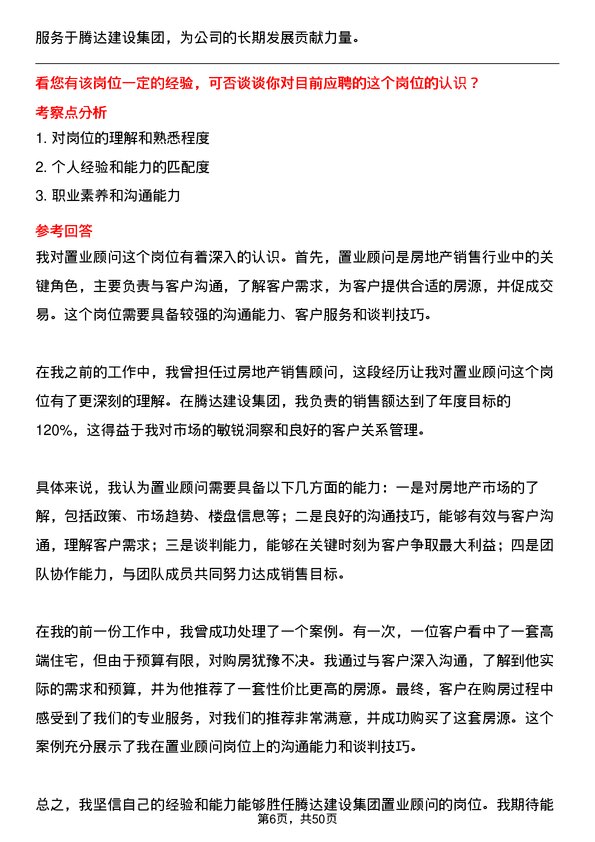 服务于腾达建设集团，为公司的长期发展贡献力量。

看您有该岗位一定的经验，可否谈谈你对目前应聘的这个岗位的认识？

考察点分析

1. 对岗位的理解和熟悉程度

2. 个人经验和能力的匹配度

3. 职业素养和沟通能力

参考回答

我对置业顾问这个岗位有着深入的认识。首先，置业顾问是房地产销售行业中的关键角色，主要负责与客户沟通，了解客户需求，为客户提供合适的房源，并促成交易。这个岗位需要具备较强的沟通能力、客户服务和谈判技巧。

在我之前的工作中，我曾担任过房地产销售顾问，这段经历让我对置业顾问这个岗位有了更深刻的理解。在腾达建设集团，我负责的销售额达到了年度目标的120%，这得益于我对市场的敏锐洞察和良好的客户关系管理。

具体来说，我认为置业顾问需要具备以下几方面的能力：一是对房地产市场的了解，包括政策、市场趋势、楼盘信息等；二是良好的沟通技巧，能够有效与客户沟通，理解客户需求；三是谈判能力，能够在关键时刻为客户争取最大利益；四是团队协作能力，与团队成员共同努力达成销售目标。

在我的前一份工作中，我曾成功处理了一个案例。有一次，一位客户看中了一套高端住宅，但由于预算有限，对购房犹豫不决。我通过与客户深入沟通，了解到他实际的需求和预算，并为他推荐了一套性价比更高的房源。最终，客户在购房过程中感受到了我们的专业服务，对我们的推荐非常满意，并成功购买了这套房源。这个案例充分展示了我在置业顾问岗位上的沟通能力和谈判技巧。

总之，我坚信自己的经验和能力能够胜任腾达建设集团置业顾问的岗位。我期待能

第6页，共50页